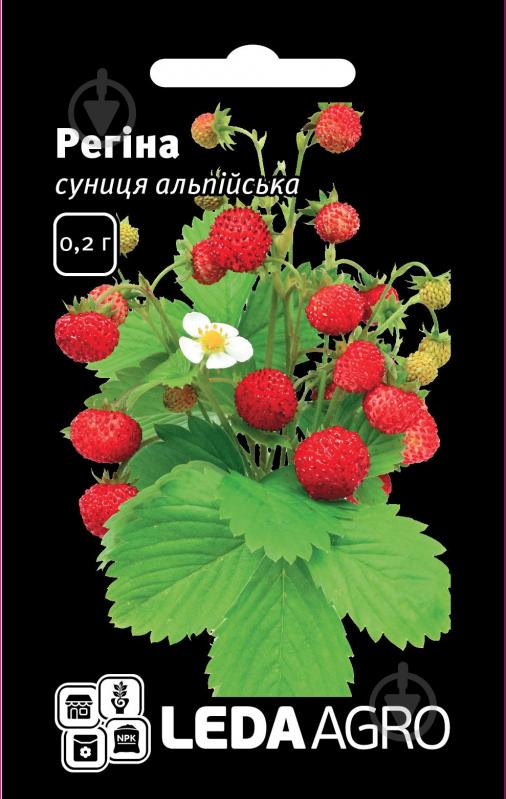 Регіна
суниця альпійська

0,2 г

NPK

LEDA AGRO